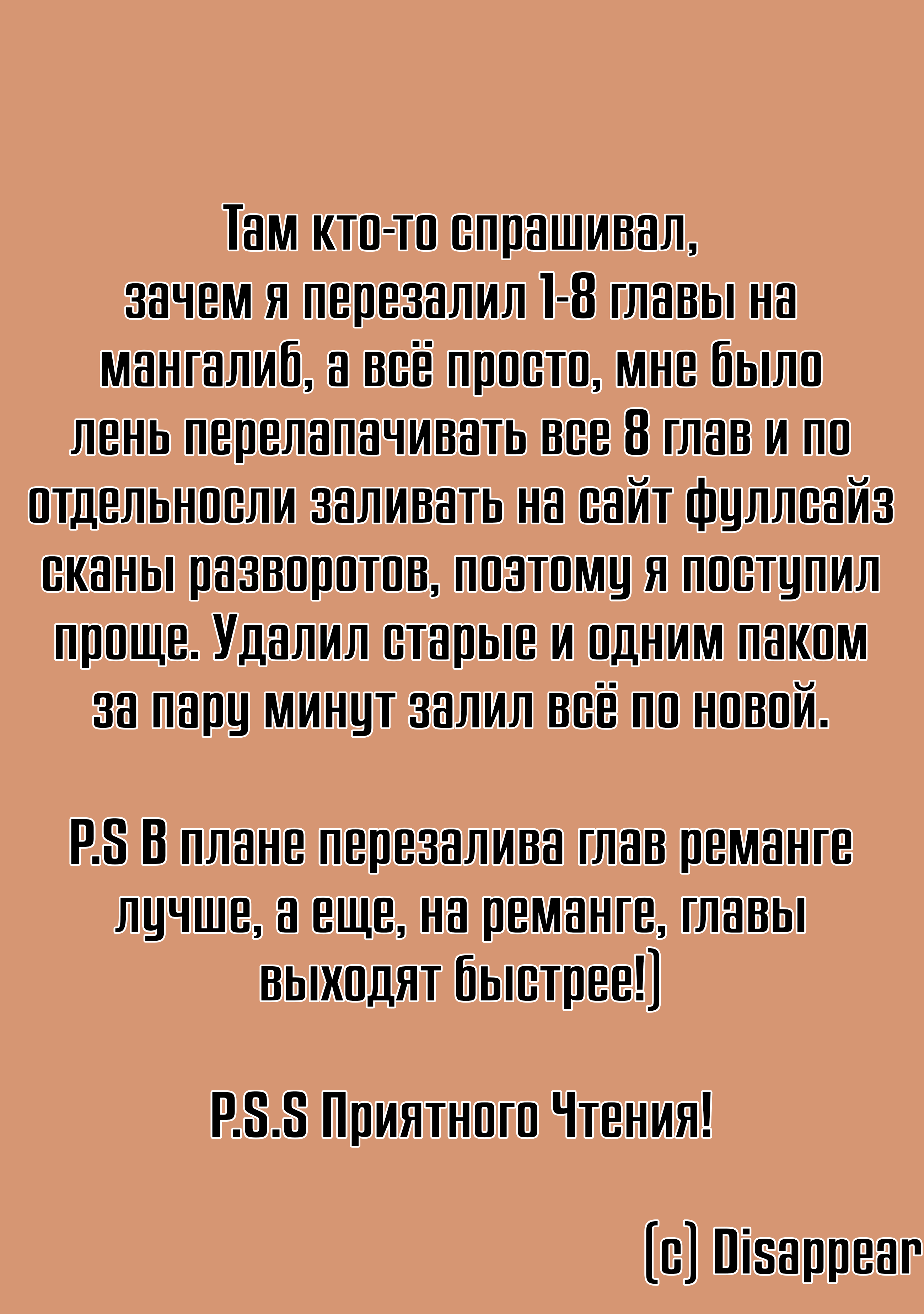 Там кто-то спрашивал, зачем я перезалил 1-8 главы на мангалиб, а всё просто, мне было лень перелапачивать все 8 глав и по отдельносли заливать на сайт фуллсайз сканы разворотов, поэтому я поступил проще. Удалил старые и одним паком за пару минут залил всё по новой.

P.S В плане перезалива глав реманге лучше, а еще, на реманге, главы выходят быстрее!)

P.S.S Приятного Чтения!

(c) Disappear